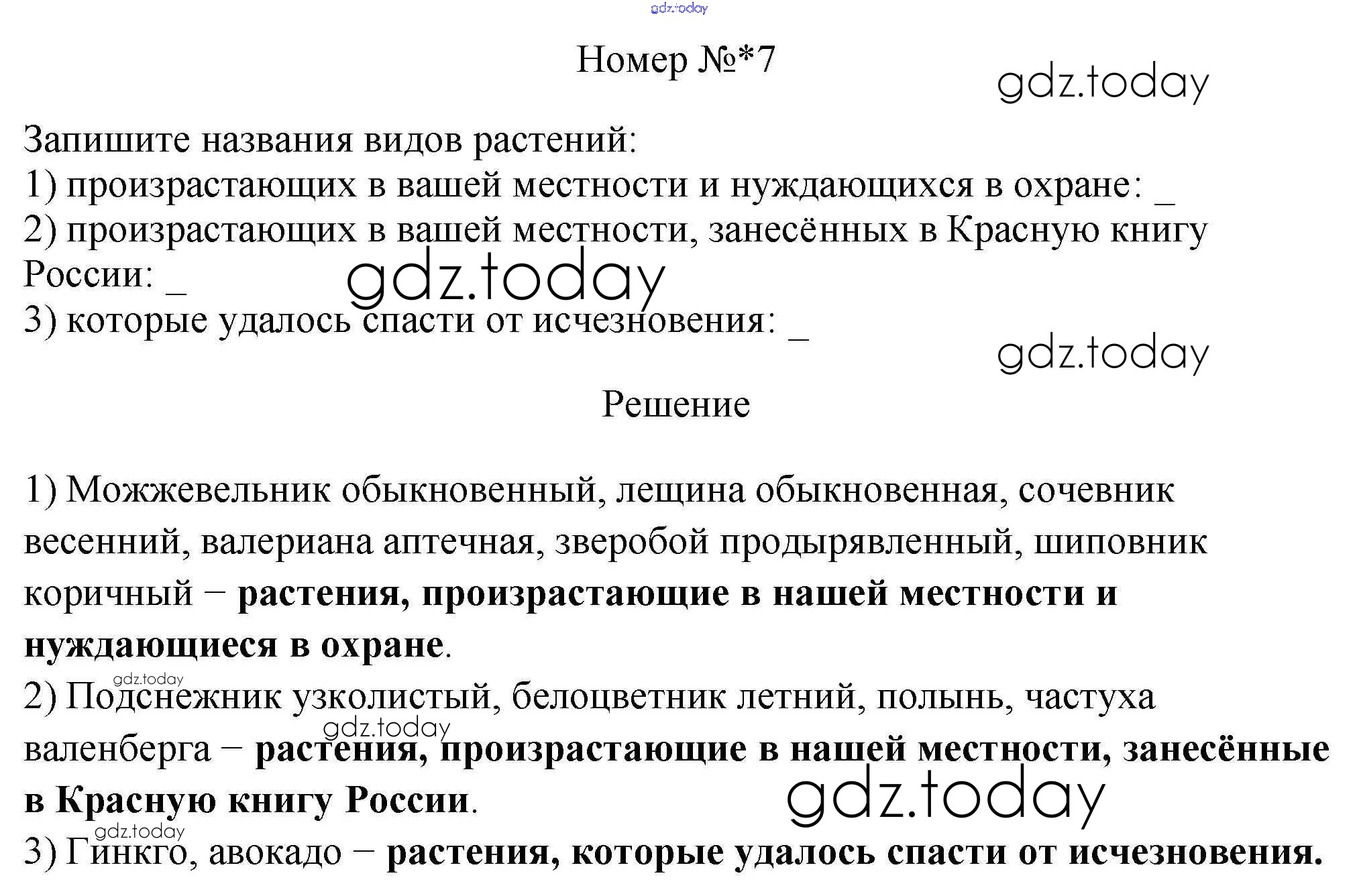 Номер №*7

Запишите названия видов растений:
1) произрастающих в вашей местности и нуждающихся в охране: ____
2) произрастающих в вашей местности, занесённых в Красную книгу России: ____
3) которые удалось спасти от исчезновения: ____

Решение

1) Можжевельник обыкновенный, лещина обыкновенная, сочевник весенний, валериана аптечная, зверобой продырявленный, шиповник коричный − растения, произрастающие в нашей местности и нуждающиеся в охране.
2) Подснежник узколистый, белоцветник летний, полынь, частуха валенберга − растения, произрастающие в нашей местности, занесённые в Красную книгу России.
3) Гинкго, авокадо − растения, которые удалось спасти от исчезновения.

gdz.today